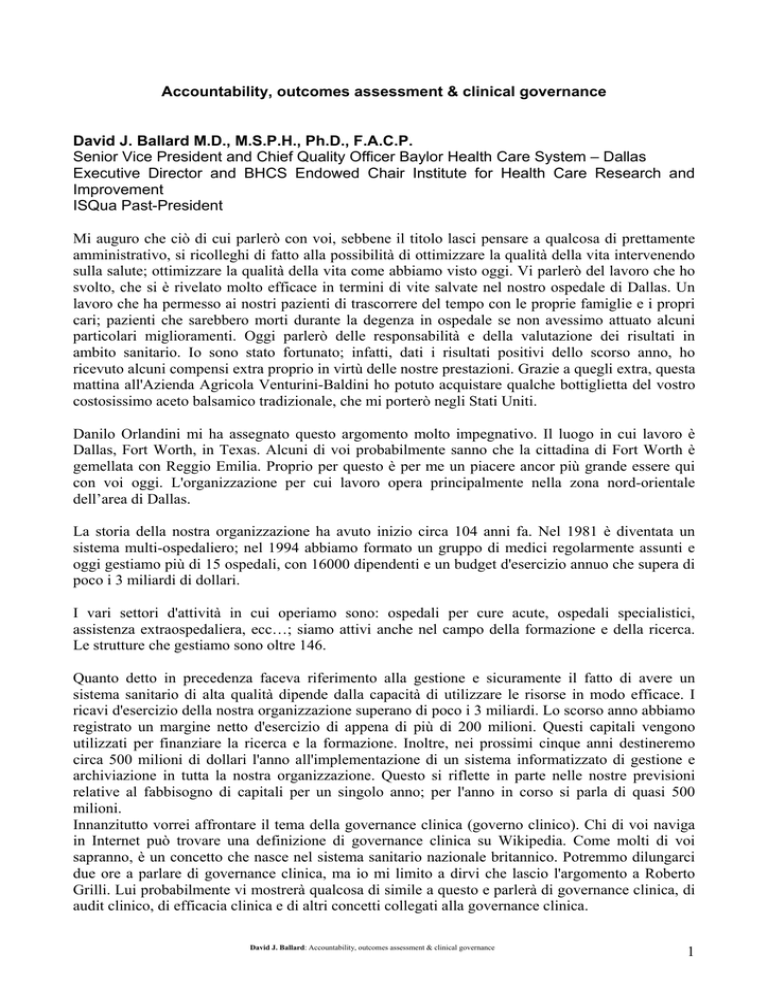 Accountability, outcomes assessment & clinical governance

David J. Ballard M.D., M.S.P.H., Ph.D., F.A.C.P.
Senior Vice President and Chief Quality Officer Baylor Health Care System – Dallas
Executive Director and BHCS Endowed Chair Institute for Health Care Research and Improvement
ISQua Past-President

Mi auguro che ciò di cui parlerò con voi, sebbene il titolo lasci pensare a qualcosa di prettamente amministrativo, si ricolleghi di fatto alla possibilità di ottimizzare la qualità della vita intervenendo sulla salute; ottimizzare la qualità della vita come abbiamo visto oggi. Vi parlerò del lavoro che ho svolto, che si è rivelato molto efficace in termini di vite salvate nel nostro ospedale di Dallas. Un lavoro che ha permesso ai nostri pazienti di trascorrere del tempo con le proprie famiglie e i propri cari; pazienti che sarebbero morti durante la degenza in ospedale se non avessimo attuato alcuni particolari miglioramenti. Oggi parlerò delle responsabilità e della valutazione dei risultati in ambito sanitario. Io sono stato fortunato; infatti, dati i risultati positivi dello scorso anno, ho ricevuto alcuni compensi extra proprio in virtù delle nostre prestazioni. Grazie a quegli extra, questa mattina all'Azienda Agricola Venturini-Baldini ho potuto acquistare qualche bottiglietta del vostro costosissimo aceto balsamico tradizionale, che mi porterò negli Stati Uniti.

Danilo Orlandini mi ha assegnato questo argomento molto impegnativo. Il luogo in cui lavoro è Dallas, Fort Worth, in Texas. Alcuni di voi probabilmente sanno che la cittadina di Fort Worth è gemellata con Reggio Emilia. Proprio per questo è per me un piacere ancor più grande essere qui con voi oggi. L'organizzazione per cui lavoro opera principalmente nella zona nord-orientale dell'area di Dallas.

La storia della nostra organizzazione ha avuto inizio circa 104 anni fa. Nel 1981 è diventata un sistema multi-ospedaliero; nel 1994 abbiamo formato un gruppo di medici regolarmente assunti e oggi gestiamo più di 15 ospedali, con 16000 dipendenti e un budget d'esercizio annuo che supera di poco i 3 miliardi di dollari.

I vari settori d'attività in cui operiamo sono: ospedali per cure acute, ospedali specialistici, assistenza extraospedaliera, ecc…; siamo attivi anche nel campo della formazione e della ricerca. Le strutture che gestiamo sono oltre 146.

Quanto detto in precedenza faceva riferimento alla gestione e sicuramente il fatto di avere un sistema sanitario di alta qualità dipende dalla capacità di utilizzare le risorse in modo efficace. I ricavi d'esercizio della nostra organizzazione superano di poco i 3 miliardi. Lo scorso anno abbiamo registrato un margine netto d'esercizio di appena di più di 200 milioni. Questi capitali vengono utilizzati per finanziare la ricerca e la formazione. Inoltre, nei prossimi cinque anni destineremo circa 500 milioni di dollari l'anno all'implementazione di un sistema informatizzato di gestione e archiviazione in tutta la nostra organizzazione. Questo si riflette in parte nelle nostre previsioni relative al fabbisogno di capitali per un singolo anno; per l'anno in corso si parla di quasi 500 milioni.
Innanzitutto vorrei affrontare il tema della governance clinica (governo clinico). Chi di voi naviga in Internet può trovare una definizione di governance clinica su Wikipedia. Come molti di voi sapranno, è un concetto che nasce nel sistema sanitario nazionale britannico. Potremmo dilungarci due ore a parlare di governance clinica, ma io mi limito a dirvi che lascio l'argomento a Roberto Grilli. Lui probabilmente vi mostrerà qualcosa di simile a questo e parlerà di governance clinica, di audit clinico, di efficacia clinica e di altri concetti collegati alla governance clinica.

David J. Ballard: Accountability, outcomes assessment & clinical governance

1